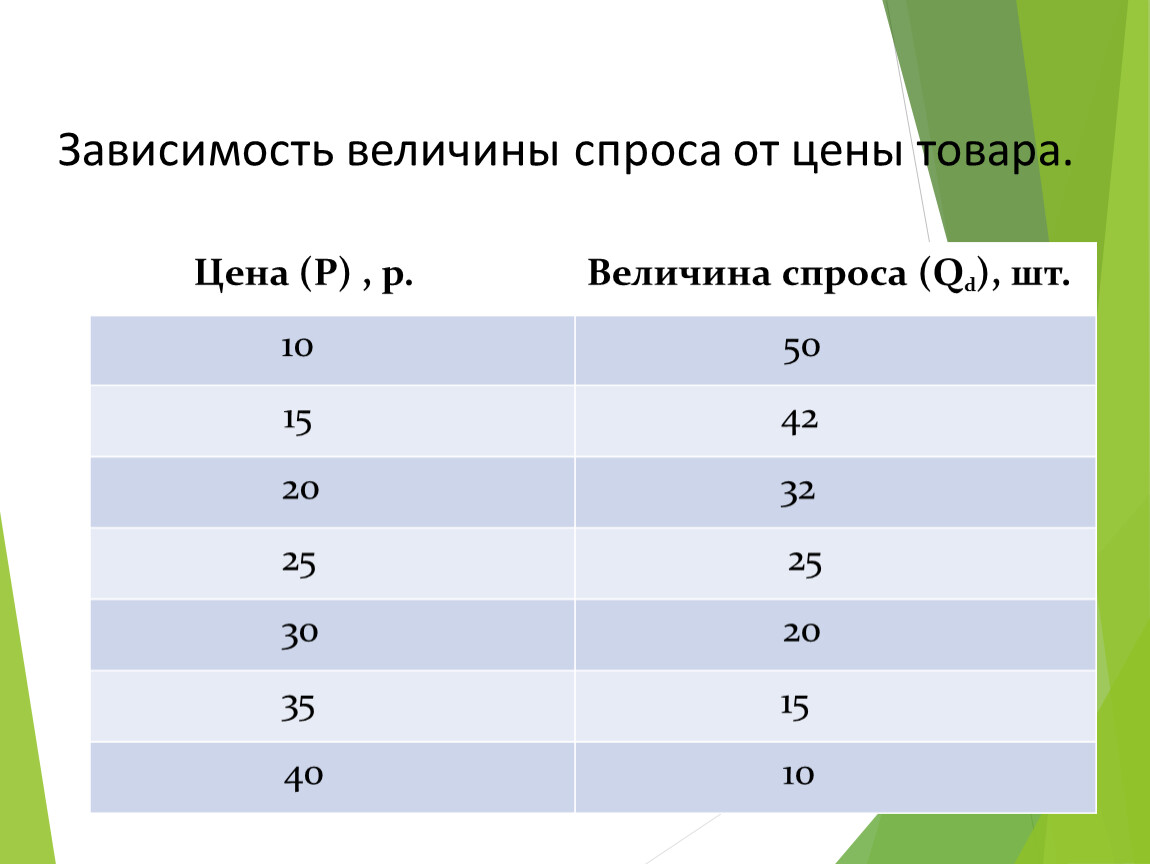 Зависимость величины спроса от цены товара.

| Цена (P) , р. | Величина спроса ($Q_d$), шт. |
|---|---|
| 10 | 50 |
| 15 | 42 |
| 20 | 32 |
| 25 | 25 |
| 30 | 20 |
| 35 | 15 |
| 40 | 10 |